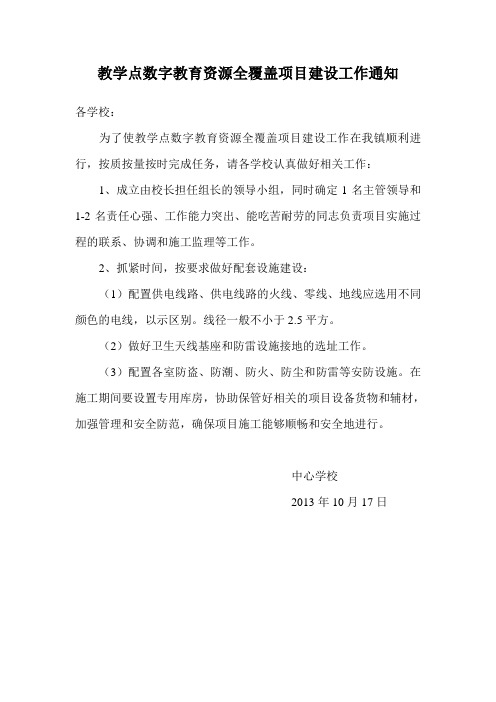 教学点数字教育资源全覆盖项目建设工作通知

各学校：

为了使教学点数字教育资源全覆盖项目建设工作在我镇顺利进行，按质按量按时完成任务，请各学校认真做好相关工作：

1、成立由校长担任组长的领导小组，同时确定 1 名主管领导和 1-2 名责任心强、工作能力突出、能吃苦耐劳的同志负责项目实施过程的联系、协调和施工监理等工作。

2、抓紧时间，按要求做好配套设施建设：

（1）配置供电线路、供电线路的火线、零线、地线应选用不同颜色的电线，以示区别。线径一般不小于 2.5 平方。

（2）做好卫生天线基座和防雷设施接地的选址工作。

（3）配置各室防盗、防潮、防火、防尘和防雷等安防设施。在施工期间要设置专用库房，协助保管好相关的项目设备货物和辅材，加强管理和安全防范，确保项目施工能够顺畅和安全地进行。

中心学校

2013 年 10 月 17 日